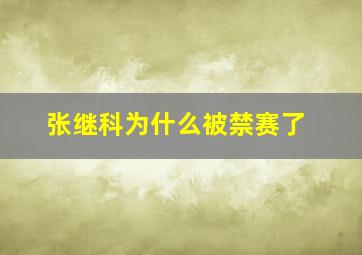 张继科为什么被禁赛了